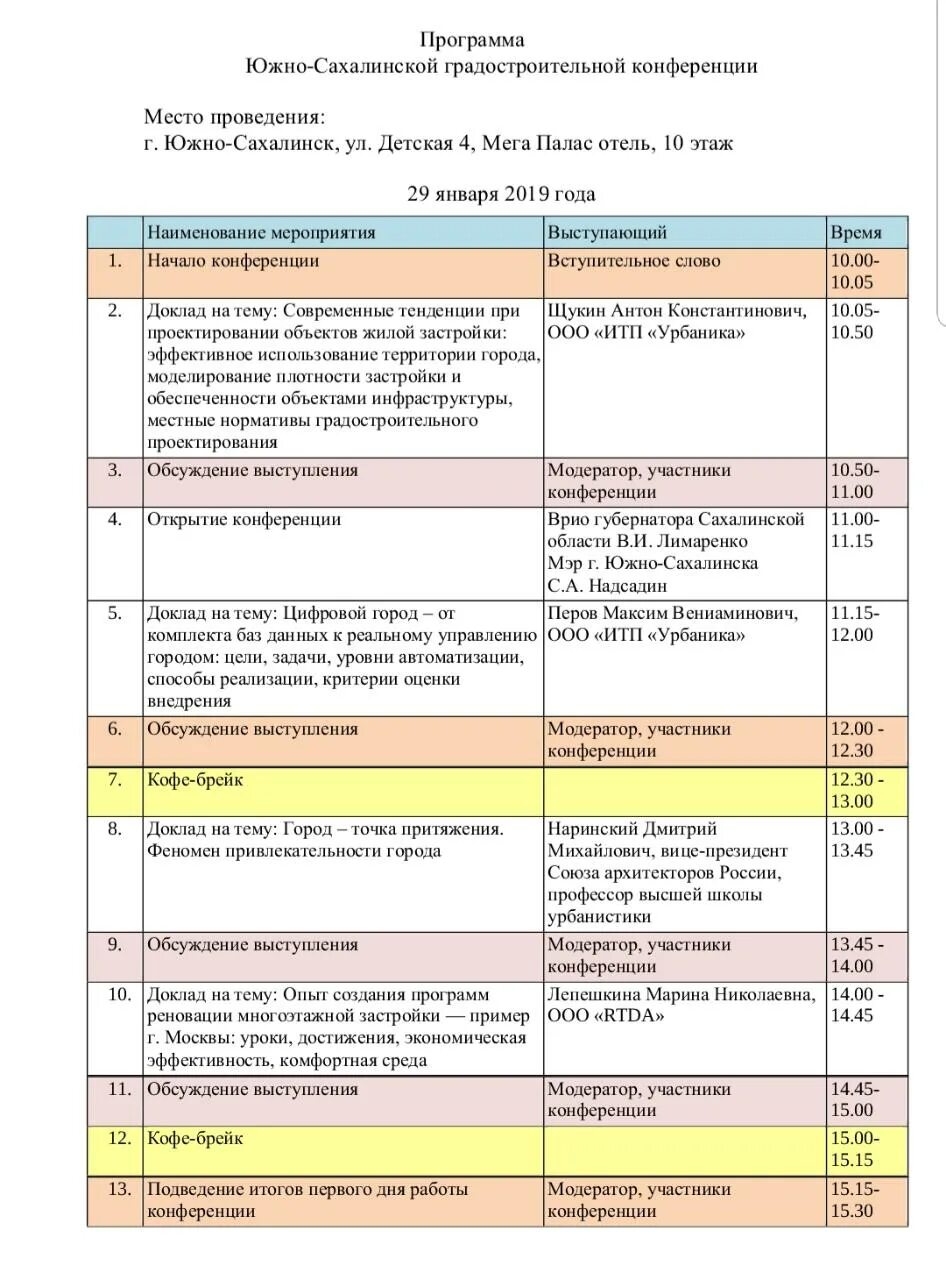 Программа
Южно-Сахалинской градостроительной конференции

Место проведения:
г. Южно-Сахалинск, ул. Детская 4, Мега Палас отель, 10 этаж

29 января 2019 года

| | Наименование мероприятия | Выступающий | Время |
|---|---|---|---|
| 1. | Начало конференции | Вступительное слово | 10.00-10.05 |
| 2. | Доклад на тему: Современные тенденции при проектировании объектов жилой застройки: эффективное использование территории города, моделирование плотности застройки и обеспеченности объектами инфраструктуры, местные нормативы градостроительного проектирования | Щукин Антон Константинович, ООО «ИТП «Урбаника» | 10.05-10.50 |
| 3. | Обсуждение выступления | Модератор, участники конференции | 10.50-11.00 |
| 4. | Открытие конференции | Врио губернатора Сахалинской области В.И. Лимаренко Мэр г. Южно-Сахалинска С.А. Надсадин | 11.00-11.15 |
| 5. | Доклад на тему: Цифровой город – от комплекта баз данных к реальному управлению городом: цели, задачи, уровни автоматизации, способы реализации, критерии оценки внедрения | Перов Максим Вениаминович, ООО «ИТП «Урбаника» | 11.15-12.00 |
| 6. | Обсуждение выступления | Модератор, участники конференции | 12.00 - 12.30 |
| 7. | Кофе-брейк | | 12.30 - 13.00 |
| 8. | Доклад на тему: Город – точка притяжения. Феномен привлекательности города | Наринский Дмитрий Михайлович, вице-президент Союза архитекторов России, профессор высшей школы урбанистики | 13.00 - 13.45 |
| 9. | Обсуждение выступления | Модератор, участники конференции | 13.45 - 14.00 |
| 10. | Доклад на тему: Опыт создания программ реновации многоэтажной застройки — пример г. Москвы: уроки, достижения, экономическая эффективность, комфортная среда | Лепешкина Марина Николаевна, ООО «RTDA» | 14.00 - 14.45 |
| 11. | Обсуждение выступления | Модератор, участники конференции | 14.45-15.00 |
| 12. | Кофе-брейк | | 15.00-15.15 |
| 13. | Подведение итогов первого дня работы конференции | Модератор, участники конференции | 15.15-15.30 |